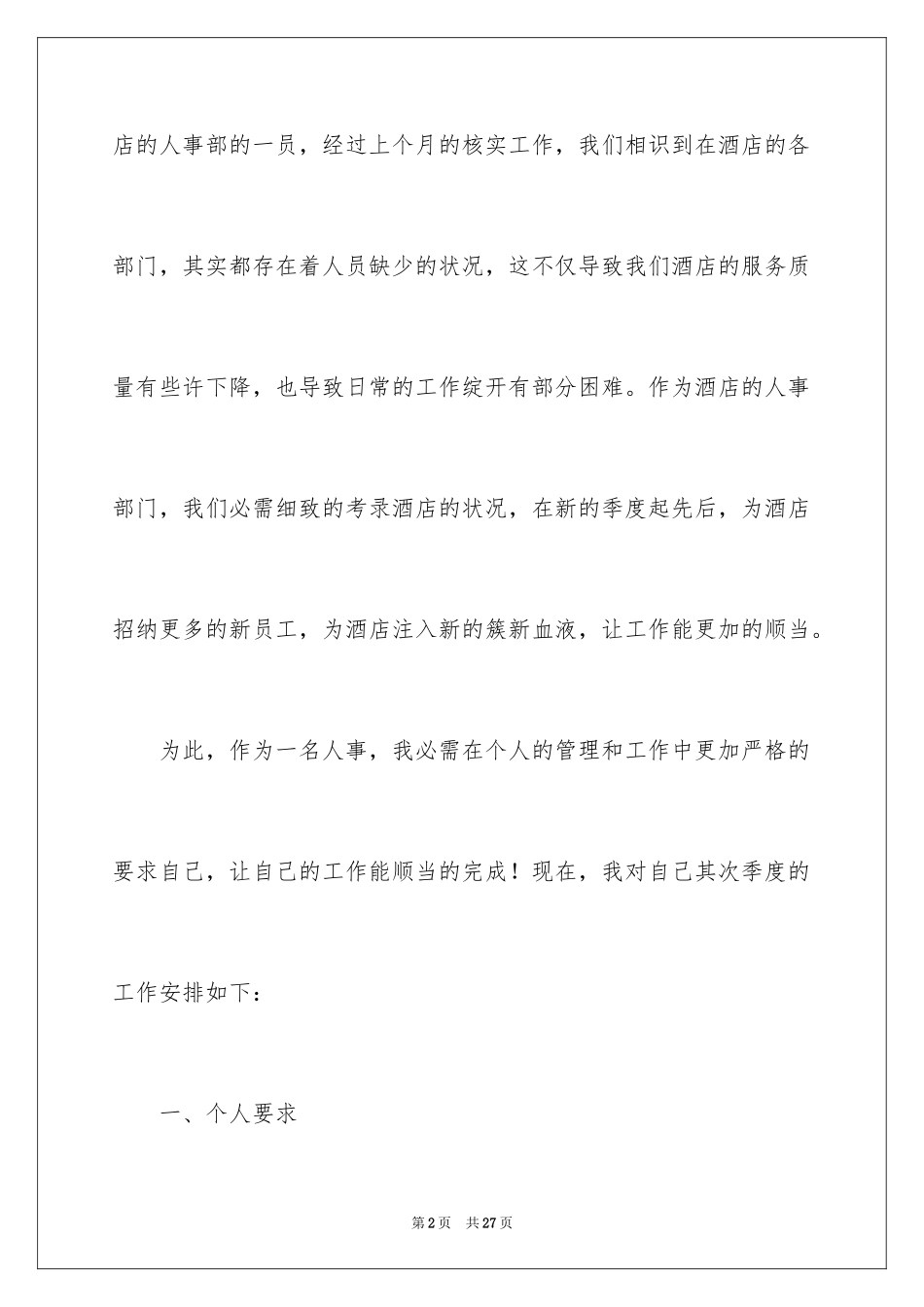 店的人事部的一员，经过上个月的核实工作，我们相识到在酒店的各部门，其实都存在着人员缺少的状况，这不仅导致我们酒店的服务质量有些许下降，也导致日常的工作绽开有部分困难。作为酒店的人事部门，我们必需细致的考录酒店的状况，在新的季度起先后，为酒店招纳更多的新员工，为酒店注入新的簇新血液，让工作能更加的顺当。

为此，作为一名人事，我必需在个人的管理和工作中更加严格的要求自己，让自己的工作能顺当的完成！现在，我对自己其次季度的工作安排如下：

一、个人要求

第2页　共27页